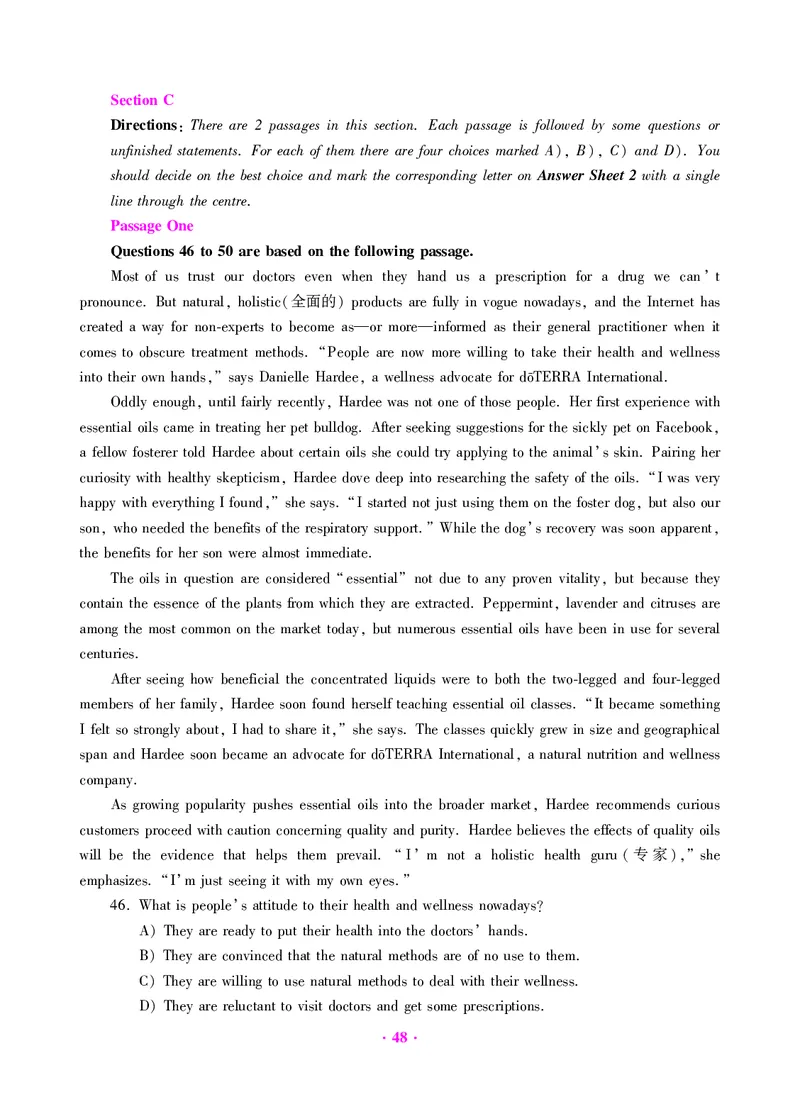 Section C

Directions: There are 2 passages in this section. Each passage is followed by some questions or unfinished statements. For each of them there are four choices marked A), B), C) and D). You should decide on the best choice and mark the corresponding letter on Answer Sheet 2 with a single line through the centre.

Passage One

Questions 46 to 50 are based on the following passage.

Most of us trust our doctors even when they hand us a prescription for a drug we can't pronounce. But natural, holistic(全面的) products are fully in vogue nowadays, and the Internet has created a way for non-experts to become as—or more—informed as their general practitioner when it comes to obscure treatment methods. "People are now more willing to take their health and wellness into their own hands," says Danielle Hardee, a wellness advocate for dōTERRA International.

Oddly enough, until fairly recently, Hardee was not one of those people. Her first experience with essential oils came in treating her pet bulldog. After seeking suggestions for the sickly pet on Facebook, a fellow fosterer told Hardee about certain oils she could try applying to the animal's skin. Pairing her curiosity with healthy skepticism, Hardee dove deep into researching the safety of the oils. "I was very happy with everything I found," she says. "I started not just using them on the foster dog, but also our son, who needed the benefits of the respiratory support." While the dog's recovery was soon apparent, the benefits for her son were almost immediate.

The oils in question are considered "essential" not due to any proven vitality, but because they contain the essence of the plants from which they are extracted. Peppermint, lavender and citruses are among the most common on the market today, but numerous essential oils have been in use for several centuries.

After seeing how beneficial the concentrated liquids were to both the two-legged and four-legged members of her family, Hardee soon found herself teaching essential oil classes. "It became something I felt so strongly about, I had to share it," she says. The classes quickly grew in size and geographical span and Hardee soon became an advocate for dōTERRA International, a natural nutrition and wellness company.

As growing popularity pushes essential oils into the broader market, Hardee recommends curious customers proceed with caution concerning quality and purity. Hardee believes the effects of quality oils will be the evidence that helps them prevail. "I'm not a holistic health guru(专家)," she emphasizes. "I'm just seeing it with my own eyes."

46. What is people's attitude to their health and wellness nowadays?
A) They are ready to put their health into the doctors' hands.
B) They are convinced that the natural methods are of no use to them.
C) They are willing to use natural methods to deal with their wellness.
D) They are reluctant to visit doctors and get some prescriptions.

· 48 ·